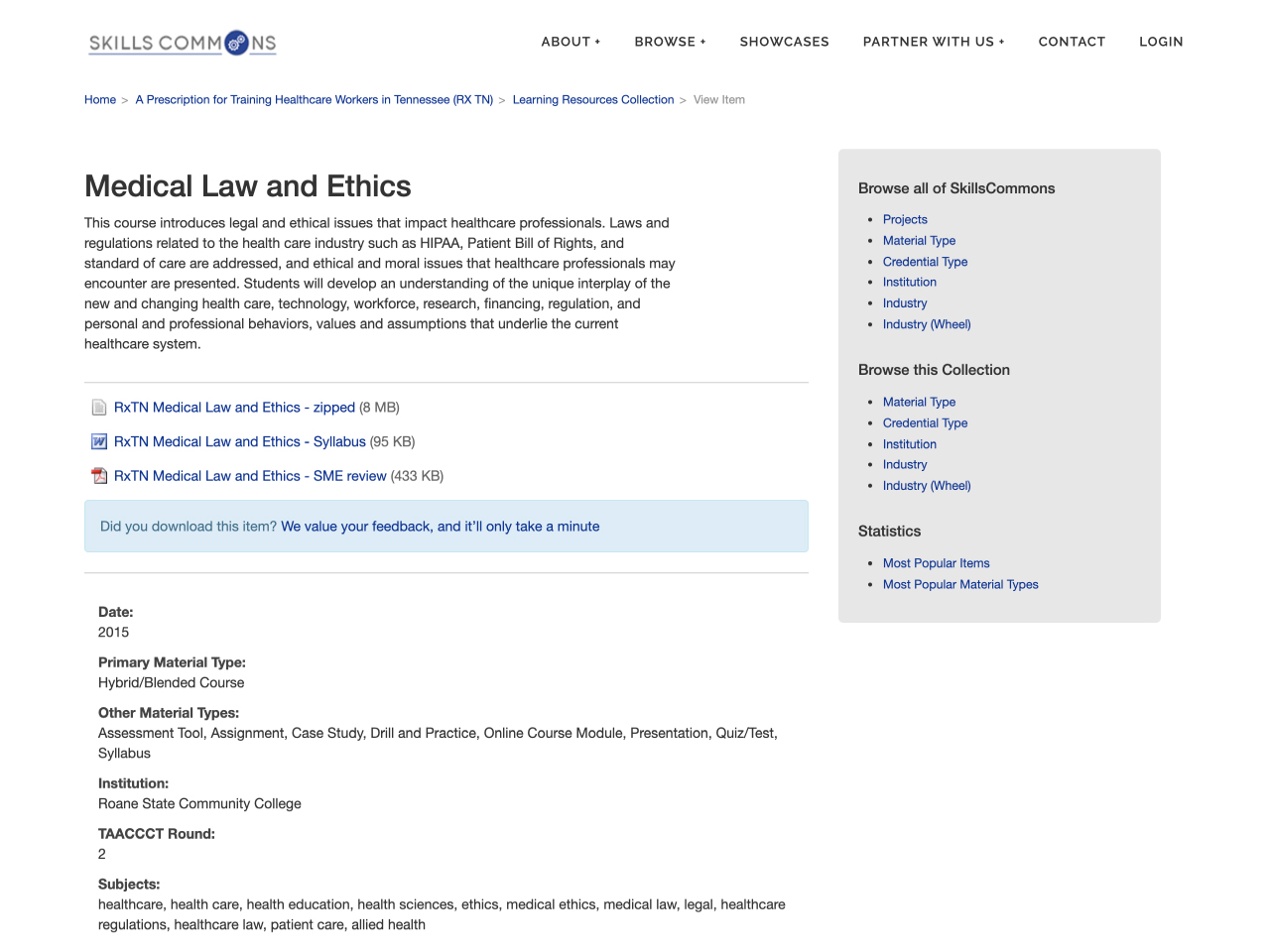 SKILLS COMMONS

ABOUT + BROWSE + SHOWCASES PARTNER WITH US + CONTACT LOGIN

Home > A Prescription for Training Healthcare Workers in Tennessee (RX TN) > Learning Resources Collection > View Item

Medical Law and Ethics

This course introduces legal and ethical issues that impact healthcare professionals. Laws and regulations related to the health care industry such as HIPAA, Patient Bill of Rights, and standard of care are addressed, and ethical and moral issues that healthcare professionals may encounter are presented. Students will develop an understanding of the unique interplay of the new and changing health care, technology, workforce, research, financing, regulation, and personal and professional behaviors, values and assumptions that underlie the current healthcare system.

RxTN Medical Law and Ethics - zipped (8 MB)

RxTN Medical Law and Ethics - Syllabus (95 KB)

RxTN Medical Law and Ethics - SME review (433 KB)

Did you download this item? We value your feedback, and it'll only take a minute

Date:
2015

Primary Material Type:
Hybrid/Blended Course

Other Material Types:
Assessment Tool, Assignment, Case Study, Drill and Practice, Online Course Module, Presentation, Quiz/Test, Syllabus

Institution:
Roane State Community College

TAACCCT Round:
2

Subjects:
healthcare, health care, health education, health sciences, ethics, medical ethics, medical law, legal, healthcare regulations, healthcare law, patient care, allied health

Browse all of SkillsCommons

- Projects
- Material Type
- Credential Type
- Institution
- Industry
- Industry (Wheel)

Browse this Collection

- Material Type
- Credential Type
- Institution
- Industry
- Industry (Wheel)

Statistics

- Most Popular Items
- Most Popular Material Types